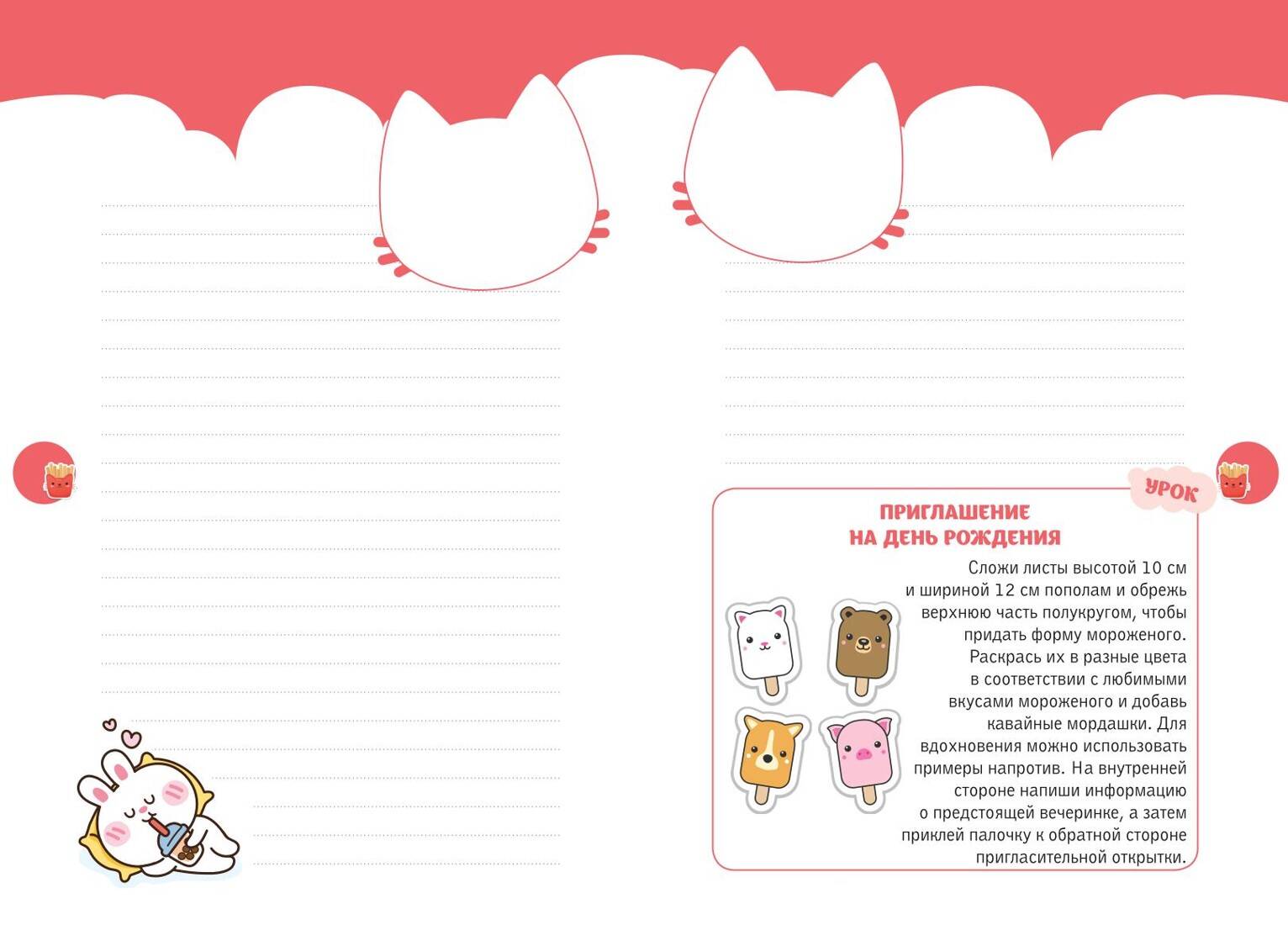 УРОК

ПРИГЛАШЕНИЕ НА ДЕНЬ РОЖДЕНИЯ

Сложи листы высотой 10 см и шириной 12 см пополам и обрежь верхнюю часть полукругом, чтобы придать форму мороженого. Раскрась их в разные цвета в соответствии с любимыми вкусами мороженого и добавь кавайные мордашки. Для вдохновения можно использовать примеры напротив. На внутренней стороне напиши информацию о предстоящей вечеринке, а затем приклей палочку к обратной стороне пригласительной открытки.